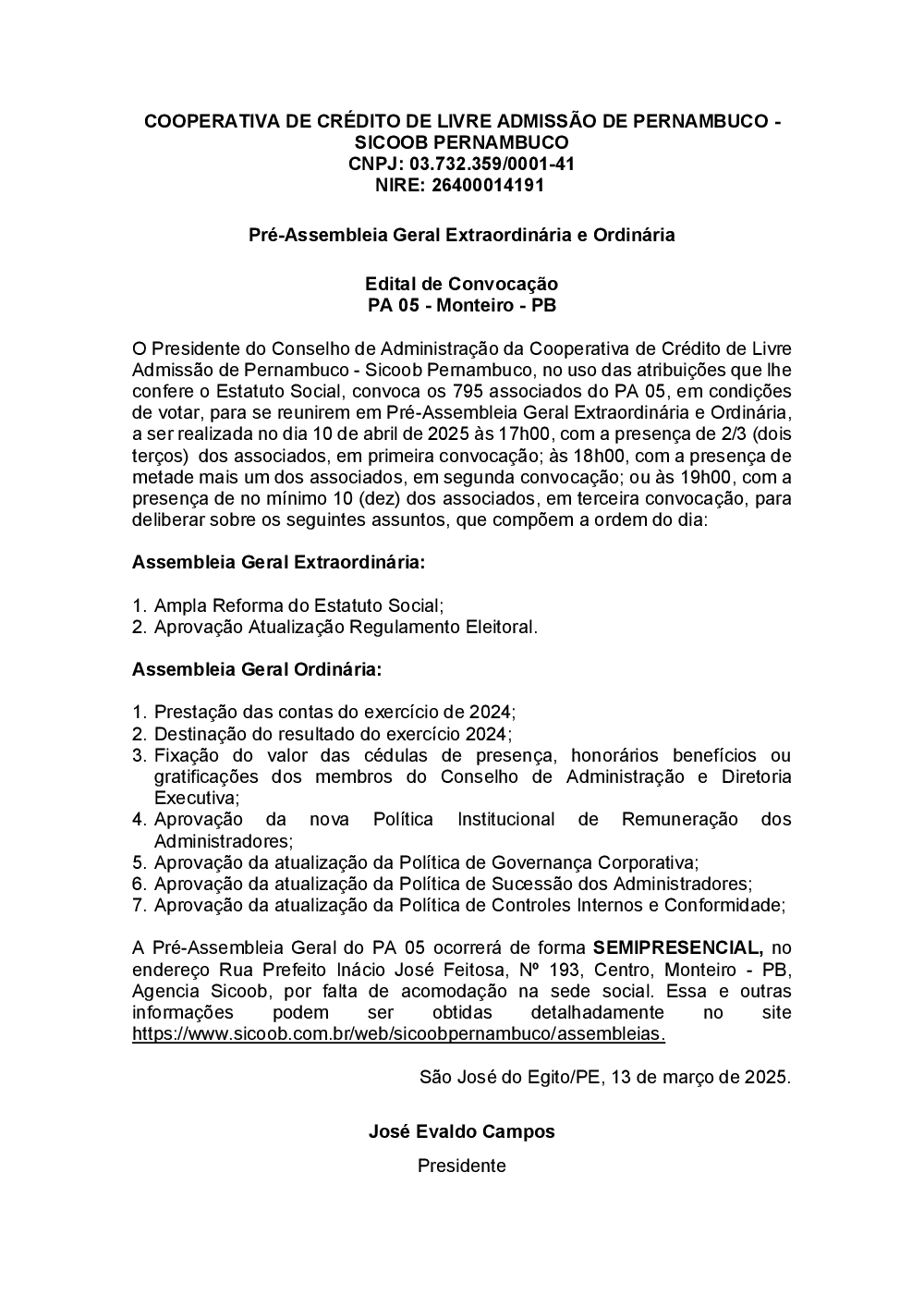 COOPERATIVA DE CRÉDITO DE LIVRE ADMISSÃO DE PERNAMBUCO - SICOOB PERNAMBUCO
CNPJ: 03.732.359/0001-41
NIRE: 26400014191

Pré-Assembleia Geral Extraordinária e Ordinária

Edital de Convocação
PA 05 - Monteiro - PB

O Presidente do Conselho de Administração da Cooperativa de Crédito de Livre Admissão de Pernambuco - Sicoob Pernambuco, no uso das atribuições que lhe confere o Estatuto Social, convoca os 795 associados do PA 05, em condições de votar, para se reunirem em Pré-Assembleia Geral Extraordinária e Ordinária, a ser realizada no dia 10 de abril de 2025 às 17h00, com a presença de 2/3 (dois terços) dos associados, em primeira convocação; às 18h00, com a presença de metade mais um dos associados, em segunda convocação; ou às 19h00, com a presença de no mínimo 10 (dez) dos associados, em terceira convocação, para deliberar sobre os seguintes assuntos, que compõem a ordem do dia:

Assembleia Geral Extraordinária:

1. Ampla Reforma do Estatuto Social;
2. Aprovação Atualização Regulamento Eleitoral.

Assembleia Geral Ordinária:

1. Prestação das contas do exercício de 2024;
2. Destinação do resultado do exercício 2024;
3. Fixação do valor das cédulas de presença, honorários benefícios ou gratificações dos membros do Conselho de Administração e Diretoria Executiva;
4. Aprovação da nova Política Institucional de Remuneração dos Administradores;
5. Aprovação da atualização da Política de Governança Corporativa;
6. Aprovação da atualização da Política de Sucessão dos Administradores;
7. Aprovação da atualização da Política de Controles Internos e Conformidade;

A Pré-Assembleia Geral do PA 05 ocorrerá de forma SEMIPRESENCIAL, no endereço Rua Prefeito Inácio José Feitosa, Nº 193, Centro, Monteiro - PB, Agencia Sicoob, por falta de acomodação na sede social. Essa e outras informações podem ser obtidas detalhadamente no site https://www.sicoob.com.br/web/sicoobpernambuco/assembleias.

São José do Egito/PE, 13 de março de 2025.

José Evaldo Campos
Presidente